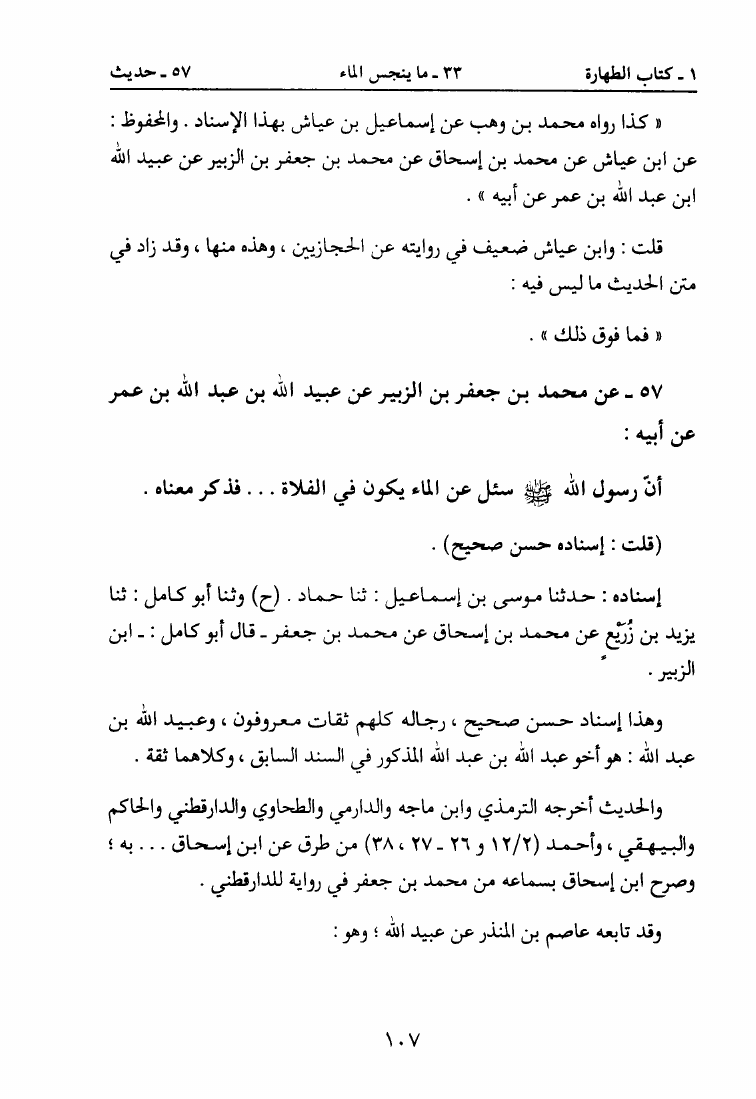 ١ ـ كتاب الطهارة　　　٣٣ ـ ما ينجس الماء　　　٥٧ ـ حديث

« كذا رواه محمد بن وهب عن إسماعيل بن عياش بهذا الإسناد . والمحفوظ : عن ابن عياش عن محمد بن إسحاق عن محمد بن جعفر بن الزبير عن عبيد الله ابن عبد الله بن عمر عن أبيه » .

قلت : وابن عياش ضعيف في روايته عن الحجازيين ، وهذه منها ، وقد زاد في متن الحديث ما ليس فيه :

« فما فوق ذلك » .

٥٧ ـ عن محمد بن جعفر بن الزبير عن عبيد الله بن عبد الله بن عمر عن أبيه :

أنّ رسول الله ﷺ سئل عن الماء يكون في الفلاة . . . فذكر معناه .

(قلت : إسناده حسن صحيح) .

إسناده : حدثنا موسى بن إسماعيل : ثنا حماد . (ح) وثنا أبو كامل : ثنا يزيد بن زُرَيْع عن محمد بن إسحاق عن محمد بن جعفر ـ قال أبو كامل : ـ ابن الزبير .

وهذا إسناد حسن صحيح ، رجاله كلهم ثقات معروفون ، وعبيد الله بن عبد الله : هو أخو عبد الله بن عبد الله المذكور في السند السابق ، وكلاهما ثقة .

والحديث أخرجه الترمذي وابن ماجه والدارمي والطحاوي والدارقطني والحاكم والبيهقي ، وأحمد (١٢/٢ و ٢٦ ـ ٢٧ ، ٣٨) من طرق عن ابن إسحاق . . . به ؛ وصرح ابن إسحاق بسماعه من محمد بن جعفر في رواية للدارقطني .

وقد تابعه عاصم بن المنذر عن عبيد الله ؛ وهو :

١٠٧